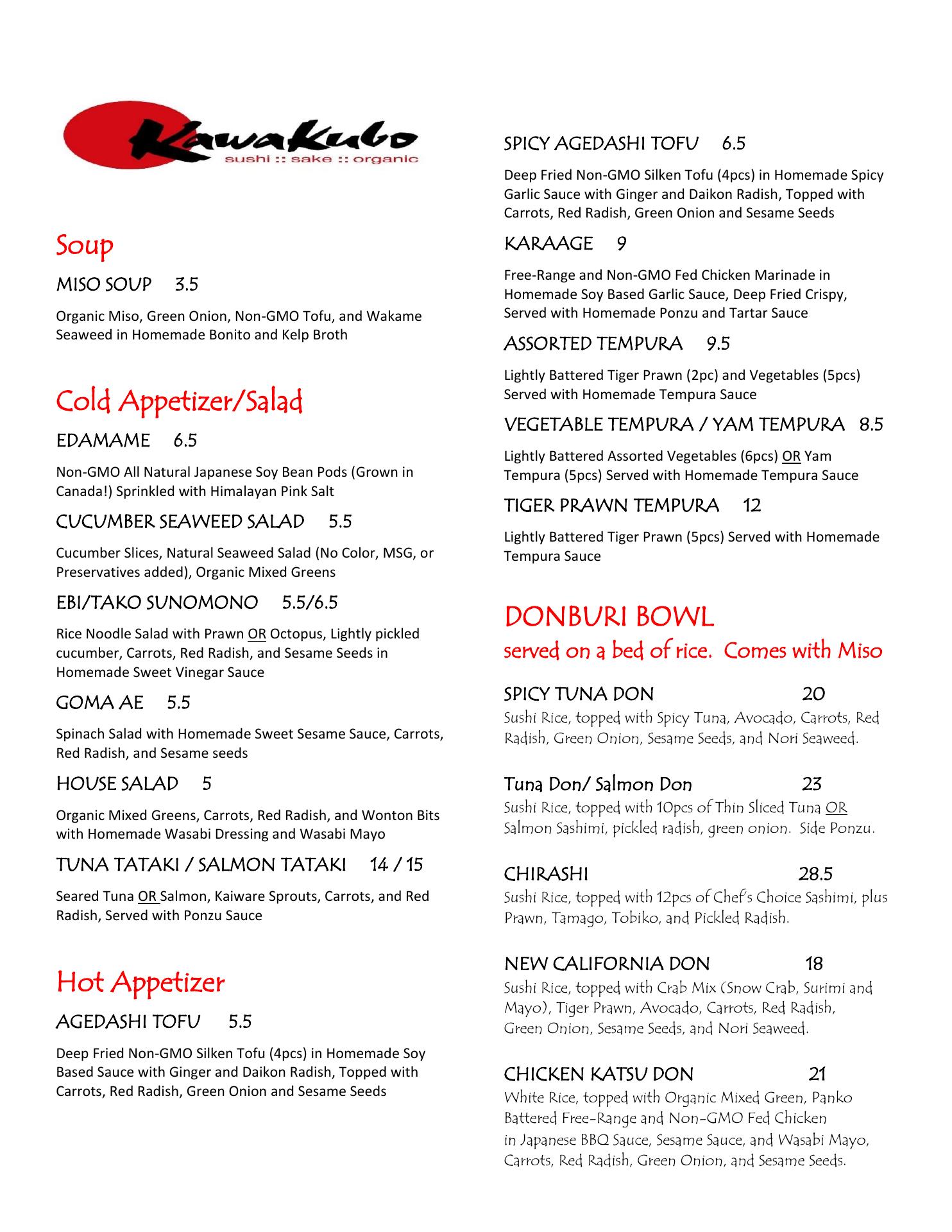 Kawakubo
sushi :: sake :: organic

Soup

MISO SOUP 3.5

Organic Miso, Green Onion, Non-GMO Tofu, and Wakame Seaweed in Homemade Bonito and Kelp Broth

Cold Appetizer/Salad

EDAMAME 6.5

Non-GMO All Natural Japanese Soy Bean Pods (Grown in Canada!) Sprinkled with Himalayan Pink Salt

CUCUMBER SEAWEED SALAD 5.5

Cucumber Slices, Natural Seaweed Salad (No Color, MSG, or Preservatives added), Organic Mixed Greens

EBI/TAKO SUNOMONO 5.5/6.5

Rice Noodle Salad with Prawn OR Octopus, Lightly pickled cucumber, Carrots, Red Radish, and Sesame Seeds in Homemade Sweet Vinegar Sauce

GOMA AE 5.5

Spinach Salad with Homemade Sweet Sesame Sauce, Carrots, Red Radish, and Sesame seeds

HOUSE SALAD 5

Organic Mixed Greens, Carrots, Red Radish, and Wonton Bits with Homemade Wasabi Dressing and Wasabi Mayo

TUNA TATAKI / SALMON TATAKI 14 / 15

Seared Tuna OR Salmon, Kaiware Sprouts, Carrots, and Red Radish, Served with Ponzu Sauce

Hot Appetizer

AGEDASHI TOFU 5.5

Deep Fried Non-GMO Silken Tofu (4pcs) in Homemade Soy Based Sauce with Ginger and Daikon Radish, Topped with Carrots, Red Radish, Green Onion and Sesame Seeds

SPICY AGEDASHI TOFU 6.5

Deep Fried Non-GMO Silken Tofu (4pcs) in Homemade Spicy Garlic Sauce with Ginger and Daikon Radish, Topped with Carrots, Red Radish, Green Onion and Sesame Seeds

KARAAGE 9

Free-Range and Non-GMO Fed Chicken Marinade in Homemade Soy Based Garlic Sauce, Deep Fried Crispy, Served with Homemade Ponzu and Tartar Sauce

ASSORTED TEMPURA 9.5

Lightly Battered Tiger Prawn (2pc) and Vegetables (5pcs) Served with Homemade Tempura Sauce

VEGETABLE TEMPURA / YAM TEMPURA 8.5

Lightly Battered Assorted Vegetables (6pcs) OR Yam Tempura (5pcs) Served with Homemade Tempura Sauce

TIGER PRAWN TEMPURA 12

Lightly Battered Tiger Prawn (5pcs) Served with Homemade Tempura Sauce

DONBURI BOWL
served on a bed of rice. Comes with Miso

SPICY TUNA DON 20
Sushi Rice, topped with Spicy Tuna, Avocado, Carrots, Red Radish, Green Onion, Sesame Seeds, and Nori Seaweed.

Tuna Don/ Salmon Don 23
Sushi Rice, topped with 10pcs of Thin Sliced Tuna OR Salmon Sashimi, pickled radish, green onion. Side Ponzu.

CHIRASHI 28.5
Sushi Rice, topped with 12pcs of Chef's Choice Sashimi, plus Prawn, Tamago, Tobiko, and Pickled Radish.

NEW CALIFORNIA DON 18
Sushi Rice, topped with Crab Mix (Snow Crab, Surimi and Mayo), Tiger Prawn, Avocado, Carrots, Red Radish, Green Onion, Sesame Seeds, and Nori Seaweed.

CHICKEN KATSU DON 21
White Rice, topped with Organic Mixed Green, Panko Battered Free-Range and Non-GMO Fed Chicken in Japanese BBQ Sauce, Sesame Sauce, and Wasabi Mayo, Carrots, Red Radish, Green Onion, and Sesame Seeds.